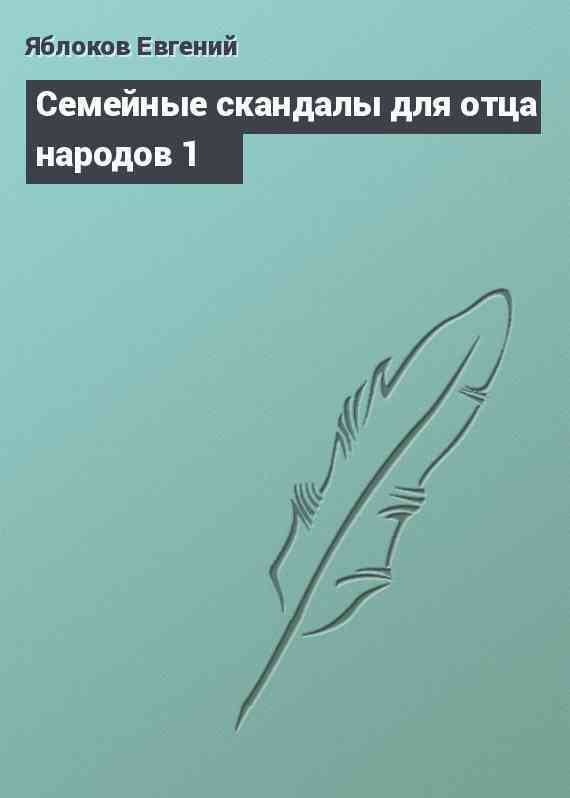 Яблоков Евгений

Семейные скандалы для отца народов 1